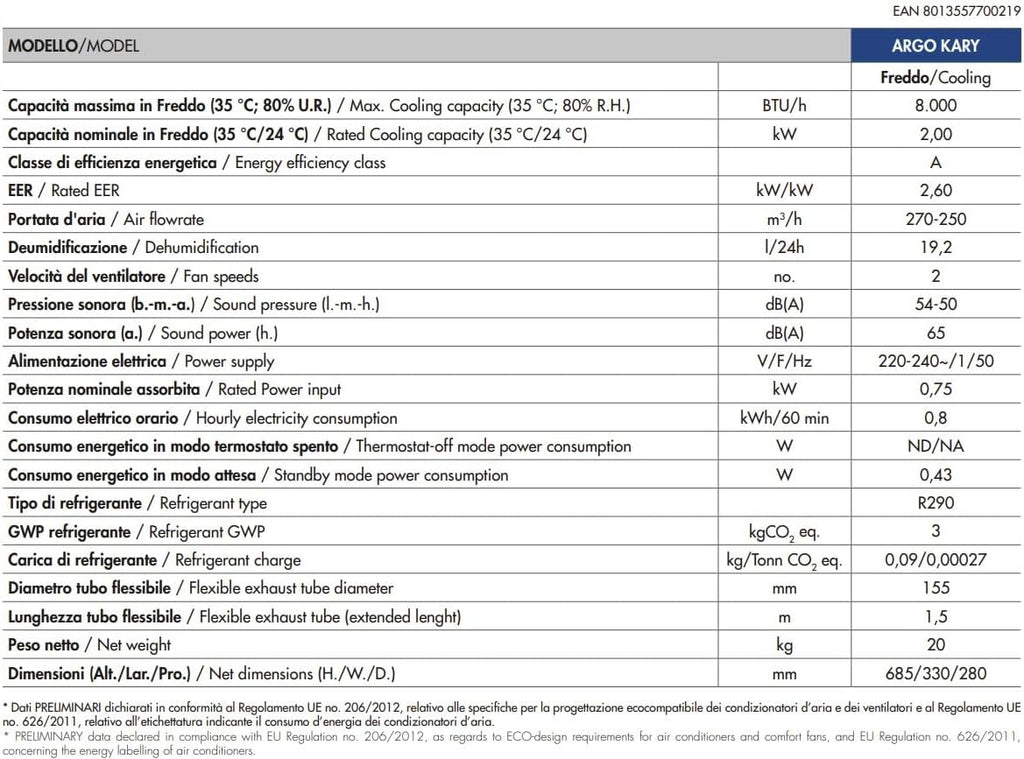 EAN 8013557700219

| MODELLO/MODEL | | ARGO KARY |
|---|---|---|
| | | Freddo/Cooling |
| Capacità massima in Freddo (35 °C; 80% U.R.) / Max. Cooling capacity (35 °C; 80% R.H.) | BTU/h | 8.000 |
| Capacità nominale in Freddo (35 °C/24 °C) / Rated Cooling capacity (35 °C/24 °C) | kW | 2,00 |
| Classe di efficienza energetica / Energy efficiency class | | A |
| EER / Rated EER | kW/kW | 2,60 |
| Portata d'aria / Air flowrate | $m^3/h$ | 270-250 |
| Deumidificazione / Dehumidification | l/24h | 19,2 |
| Velocità del ventilatore / Fan speeds | no. | 2 |
| Pressione sonora (b.-m.-a.) / Sound pressure (l.-m.-h.) | dB(A) | 54-50 |
| Potenza sonora (a.) / Sound power (h.) | dB(A) | 65 |
| Alimentazione elettrica / Power supply | V/F/Hz | 220-240~/1/50 |
| Potenza nominale assorbita / Rated Power input | kW | 0,75 |
| Consumo elettrico orario / Hourly electricity consumption | kWh/60 min | 0,8 |
| Consumo energetico in modo termostato spento / Thermostat-off mode power consumption | W | ND/NA |
| Consumo energetico in modo attesa / Standby mode power consumption | W | 0,43 |
| Tipo di refrigerante / Refrigerant type | | R290 |
| GWP refrigerante / Refrigerant GWP | $kgCO_2$ eq. | 3 |
| Carica di refrigerante / Refrigerant charge | kg/Tonn $CO_2$ eq. | 0,09/0,00027 |
| Diametro tubo flessibile / Flexible exhaust tube diameter | mm | 155 |
| Lunghezza tubo flessibile / Flexible exhaust tube (extended lenght) | m | 1,5 |
| Peso netto / Net weight | kg | 20 |
| Dimensioni (Alt./Lar./Pro.) / Net dimensions (H./W./D.) | mm | 685/330/280 |

* Dati PRELIMINARI dichiarati in conformità al Regolamento UE no. 206/2012, relativo alle specifiche per la progettazione ecocompatibile dei condizionatori d'aria e dei ventilatori e al Regolamento UE no. 626/2011, relativo all'etichettatura indicante il consumo d'energia dei condizionatori d'aria.
* PRELIMINARY data declared in compliance with EU Regulation no. 206/2012, as regards to ECO-design requirements for air conditioners and comfort fans, and EU Regulation no. 626/2011, concerning the energy labelling of air conditioners.